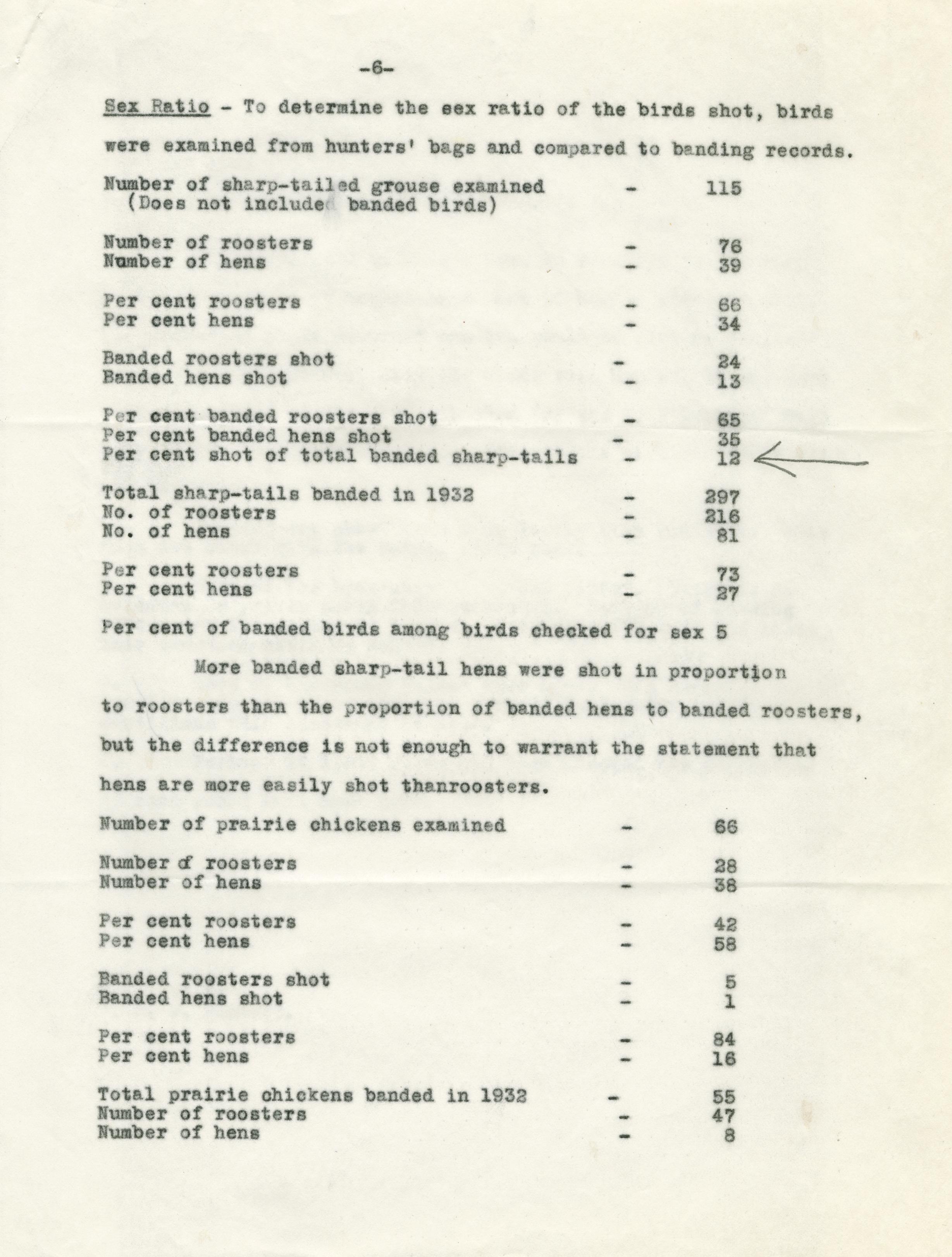 -6-

Sex Ratio - To determine the sex ratio of the birds shot, birds were examined from hunters' bags and compared to banding records.

Number of sharp-tailed grouse examined - 115
(Does not include banded birds)

Number of roosters - 76
Number of hens - 39

Per cent roosters - 66
Per cent hens - 34

Banded roosters shot - 24
Banded hens shot - 13

Per cent banded roosters shot - 65
Per cent banded hens shot - 35
Per cent shot of total banded sharp-tails - 12

Total sharp-tails banded in 1932 - 297
No. of roosters - 216
No. of hens - 81

Per cent roosters - 73
Per cent hens - 27

Per cent of banded birds among birds checked for sex 5

More banded sharp-tail hens were shot in proportion to roosters than the proportion of banded hens to banded roosters, but the difference is not enough to warrant the statement that hens are more easily shot thanroosters.

Number of prairie chickens examined - 66

Number of roosters - 28
Number of hens - 38

Per cent roosters - 42
Per cent hens - 58

Banded roosters shot - 5
Banded hens shot - 1

Per cent roosters - 84
Per cent hens - 16

Total prairie chickens banded in 1932 - 55
Number of roosters - 47
Number of hens - 8